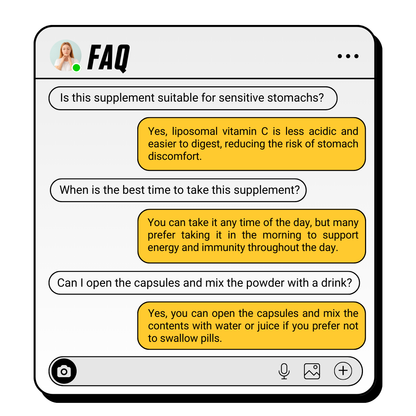 FAQ

Is this supplement suitable for sensitive stomachs?

Yes, liposomal vitamin C is less acidic and easier to digest, reducing the risk of stomach discomfort.

When is the best time to take this supplement?

You can take it any time of the day, but many prefer taking it in the morning to support energy and immunity throughout the day.

Can I open the capsules and mix the powder with a drink?

Yes, you can open the capsules and mix the contents with water or juice if you prefer not to swallow pills.